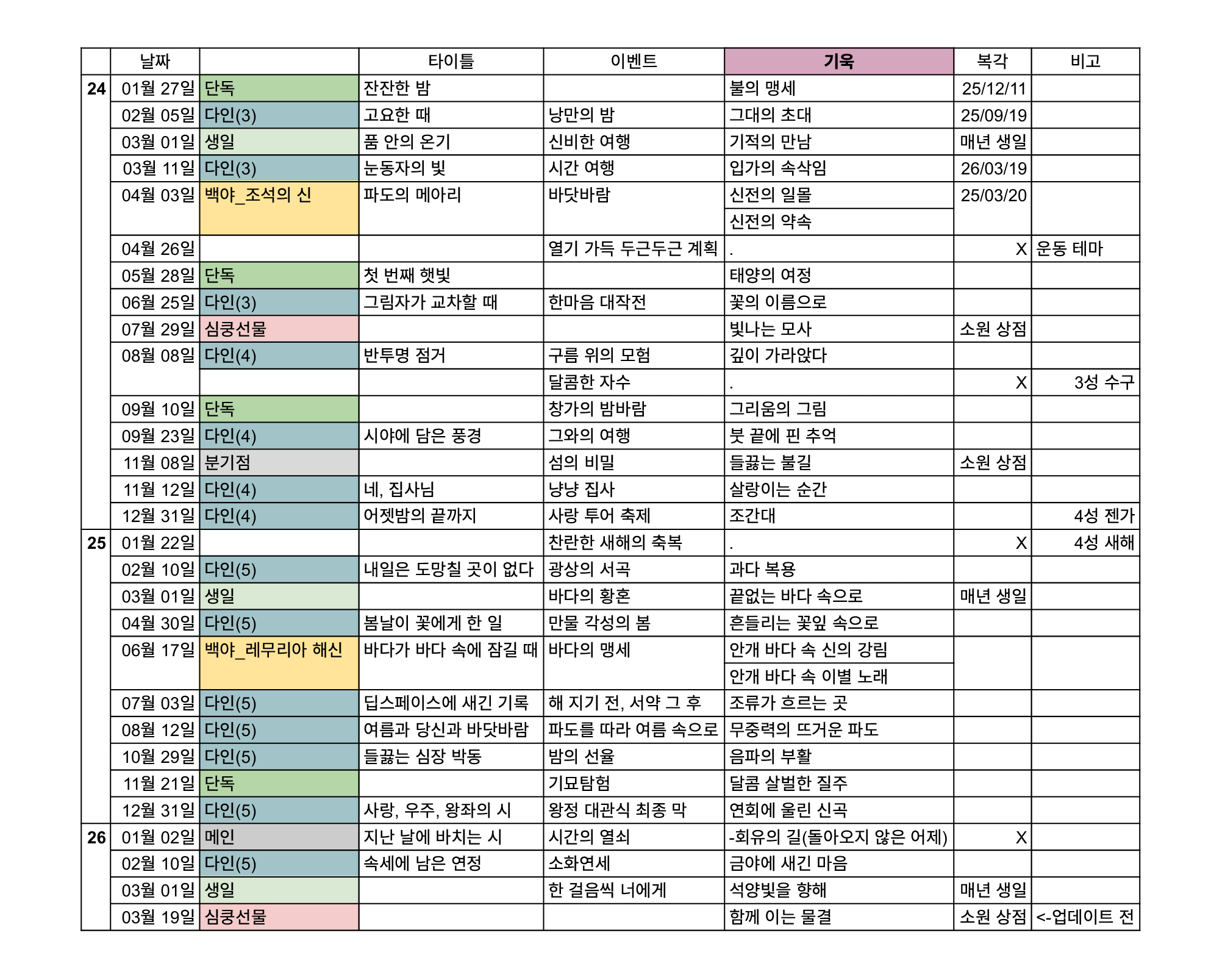 | | 날짜 | | 타이틀 | 이벤트 | 기욱 | 복각 | 비고 |
|---|---|---|---|---|---|---|---|
| 24 | 01월 27일 | 단독 | 잔잔한 밤 | | 불의 맹세 | 25/12/11 | |
| | 02월 05일 | 다인(3) | 고요한 때 | 낭만의 밤 | 그대의 초대 | 25/09/19 | |
| | 03월 01일 | 생일 | 품 안의 온기 | 신비한 여행 | 기적의 만남 | 매년 생일 | |
| | 03월 11일 | 다인(3) | 눈동자의 빛 | 시간 여행 | 입가의 속삭임 | 26/03/19 | |
| | 04월 03일 | 백야_조석의 신 | 파도의 메아리 | 바닷바람 | 신전의 일몰 | 25/03/20 | |
| | | | | | 신전의 약속 | | |
| | 04월 26일 | | | 열기 가득 두근두근 계획 | . | X | 운동 테마 |
| | 05월 28일 | 단독 | 첫 번째 햇빛 | | 태양의 여정 | | |
| | 06월 25일 | 다인(3) | 그림자가 교차할 때 | 한마음 대작전 | 꽃의 이름으로 | | |
| | 07월 29일 | 심쿵선물 | | | 빛나는 모사 | 소원 상점 | |
| | 08월 08일 | 다인(4) | 반투명 점거 | 구름 위의 모험 | 깊이 가라앉다 | | |
| | | | | 달콤한 자수 | . | X | 3성 수구 |
| | 09월 10일 | 단독 | | 창가의 밤바람 | 그리움의 그림 | | |
| | 09월 23일 | 다인(4) | 시야에 담은 풍경 | 그와의 여행 | 붓 끝에 핀 추억 | | |
| | 11월 08일 | 분기점 | | 섬의 비밀 | 들끓는 불길 | 소원 상점 | |
| | 11월 12일 | 다인(4) | 네, 집사님 | 냥냥 집사 | 살랑이는 순간 | | |
| | 12월 31일 | 다인(4) | 어젯밤의 끝까지 | 사랑 투어 축제 | 조간대 | | 4성 젠가 |
| 25 | 01월 22일 | | | 찬란한 새해의 축복 | . | X | 4성 새해 |
| | 02월 10일 | 다인(5) | 내일은 도망칠 곳이 없다 | 광상의 서곡 | 과다 복용 | | |
| | 03월 01일 | 생일 | | 바다의 황혼 | 끝없는 바다 속으로 | 매년 생일 | |
| | 04월 30일 | 다인(5) | 봄날이 꽃에게 한 일 | 만물 각성의 봄 | 흔들리는 꽃잎 속으로 | | |
| | 06월 17일 | 백야_레무리아 해신 | 바다가 바다 속에 잠길 때 | 바다의 맹세 | 안개 바다 속 신의 강림 | | |
| | | | | | 안개 바다 속 이별 노래 | | |
| | 07월 03일 | 다인(5) | 딥스페이스에 새긴 기록 | 해 지기 전, 서약 그 후 | 조류가 흐르는 곳 | | |
| | 08월 12일 | 다인(5) | 여름과 당신과 바닷바람 | 파도를 따라 여름 속으로 | 무중력의 뜨거운 파도 | | |
| | 10월 29일 | 다인(5) | 들끓는 심장 박동 | 밤의 선율 | 음파의 부활 | | |
| | 11월 21일 | 단독 | | 기묘탐험 | 달콤 살벌한 질주 | | |
| | 12월 31일 | 다인(5) | 사랑, 우주, 왕좌의 시 | 왕정 대관식 최종 막 | 연회에 울린 신곡 | | |
| 26 | 01월 02일 | 메인 | 지난 날에 바치는 시 | 시간의 열쇠 | -회유의 길(돌아오지 않은 어제) | X | |
| | 02월 10일 | 다인(5) | 속세에 남은 연정 | 소화연세 | 금야에 새긴 마음 | | |
| | 03월 01일 | 생일 | | 한 걸음씩 너에게 | 석양빛을 향해 | 매년 생일 | |
| | 03월 19일 | 심쿵선물 | | | 함께 이는 물결 | 소원 상점 | <-업데이트 전 |